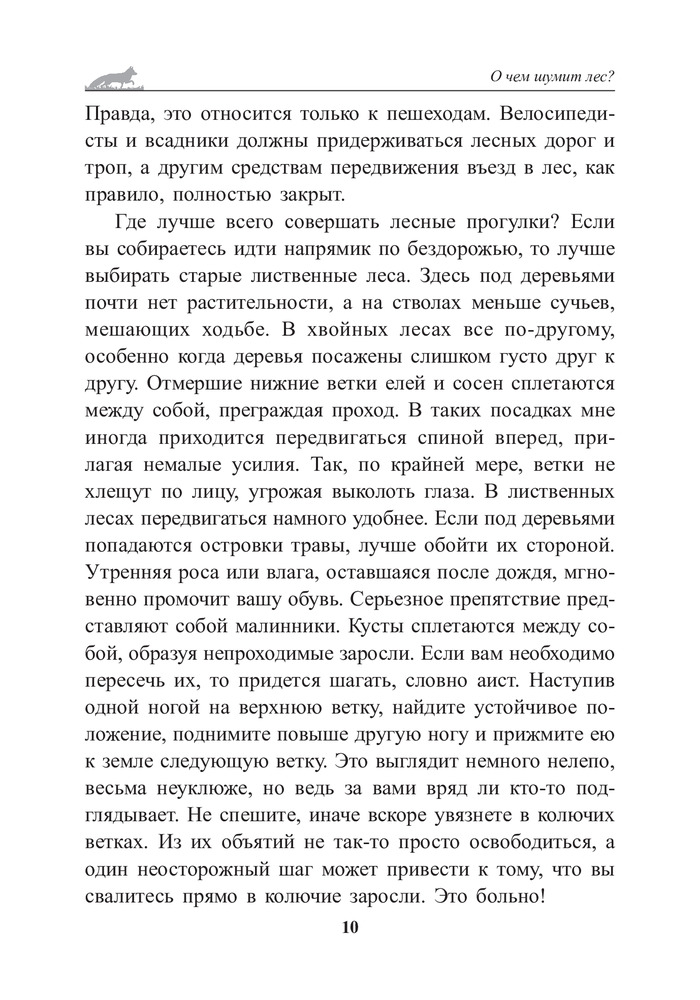 О чем шумит лес?

Правда, это относится только к пешеходам. Велосипедисты и всадники должны придерживаться лесных дорог и троп, а другим средствам передвижения въезд в лес, как правило, полностью закрыт.

Где лучше всего совершать лесные прогулки? Если вы собираетесь идти напрямик по бездорожью, то лучше выбирать старые лиственные леса. Здесь под деревьями почти нет растительности, а на стволах меньше сучьев, мешающих ходьбе. В хвойных лесах все по-другому, особенно когда деревья посажены слишком густо друг к другу. Отмершие нижние ветки елей и сосен сплетаются между собой, преграждая проход. В таких посадках мне иногда приходится передвигаться спиной вперед, прилагая немалые усилия. Так, по крайней мере, ветки не хлещут по лицу, угрожая выколоть глаза. В лиственных лесах передвигаться намного удобнее. Если под деревьями попадаются островки травы, лучше обойти их стороной. Утренняя роса или влага, оставшаяся после дождя, мгновенно промочит вашу обувь. Серьезное препятствие представляют собой малинники. Кусты сплетаются между собой, образуя непроходимые заросли. Если вам необходимо пересечь их, то придется шагать, словно аист. Наступив одной ногой на верхнюю ветку, найдите устойчивое положение, поднимите повыше другую ногу и прижмите ею к земле следующую ветку. Это выглядит немного нелепо, весьма неуклюже, но ведь за вами вряд ли кто-то подглядывает. Не спешите, иначе вскоре увязнете в колючих ветках. Из их объятий не так-то просто освободиться, а один неосторожный шаг может привести к тому, что вы свалитесь прямо в колючие заросли. Это больно!

10